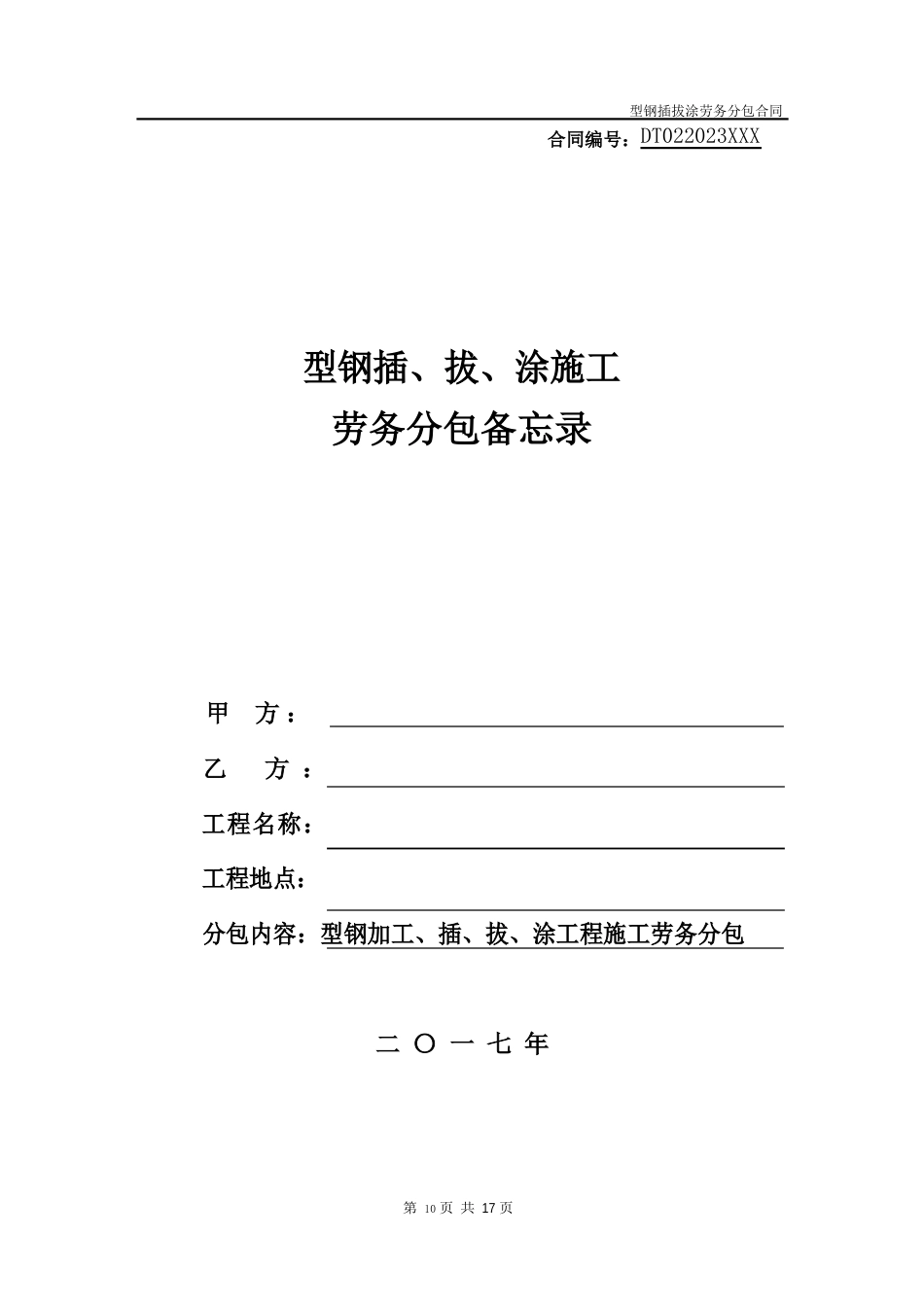 型钢插拔涂劳务分包合同

合同编号：DT022023XXX

型钢插、拔、涂施工
劳务分包备忘录

甲　方：

乙　方：

工程名称：

工程地点：

分包内容：型钢加工、插、拔、涂工程施工劳务分包

二 〇 一 七 年

第 10 页 共 17 页